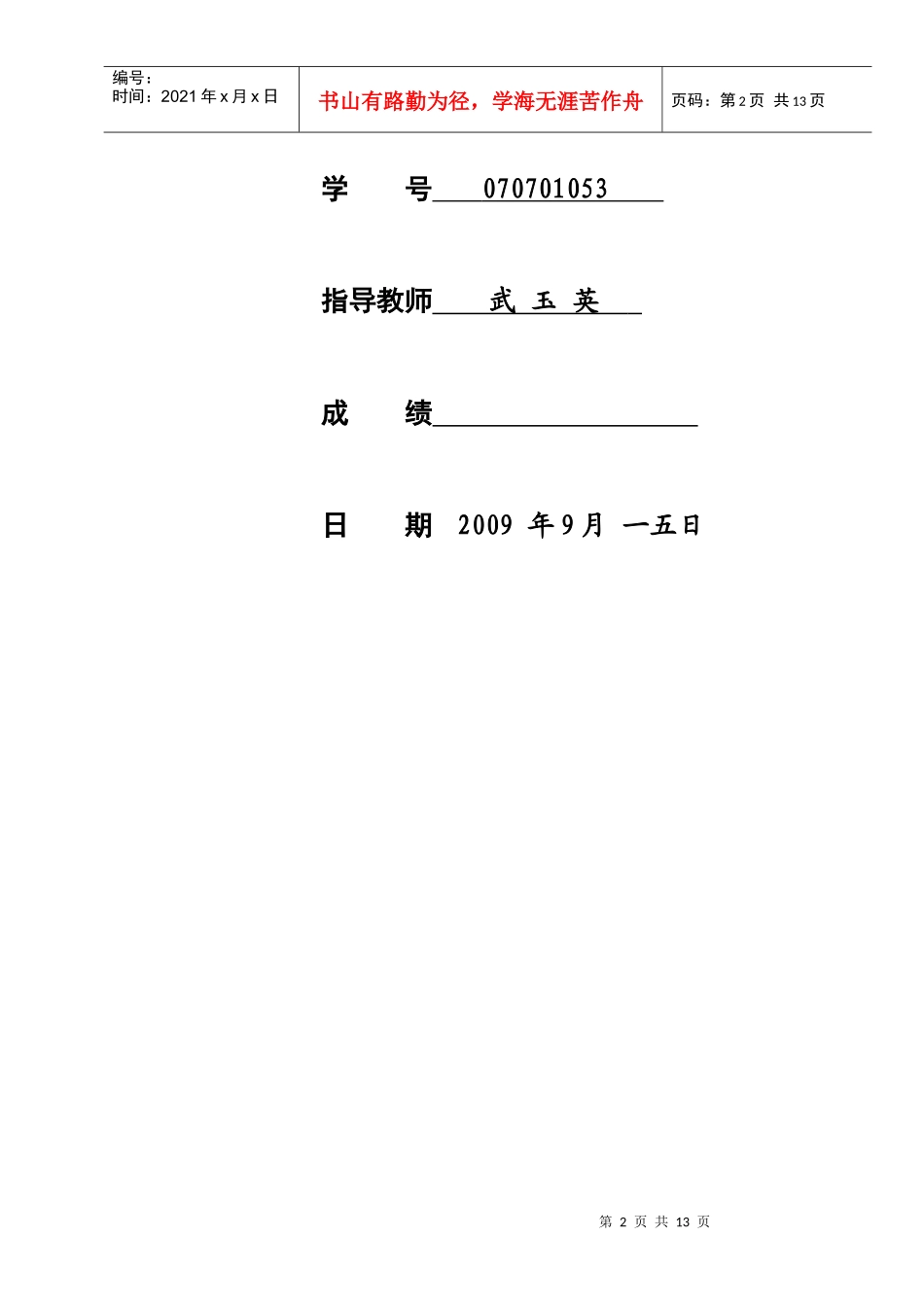 编号：
时间：2021 年 x 月 x 日

书山有路勤为径，学海无涯苦作舟

页码：第 2 页 共 13 页

学　　号　070701053

指导教师　武 玉 英

成　　绩

日　　期　2009 年 9 月 一五日

第 2 页 共 13 页